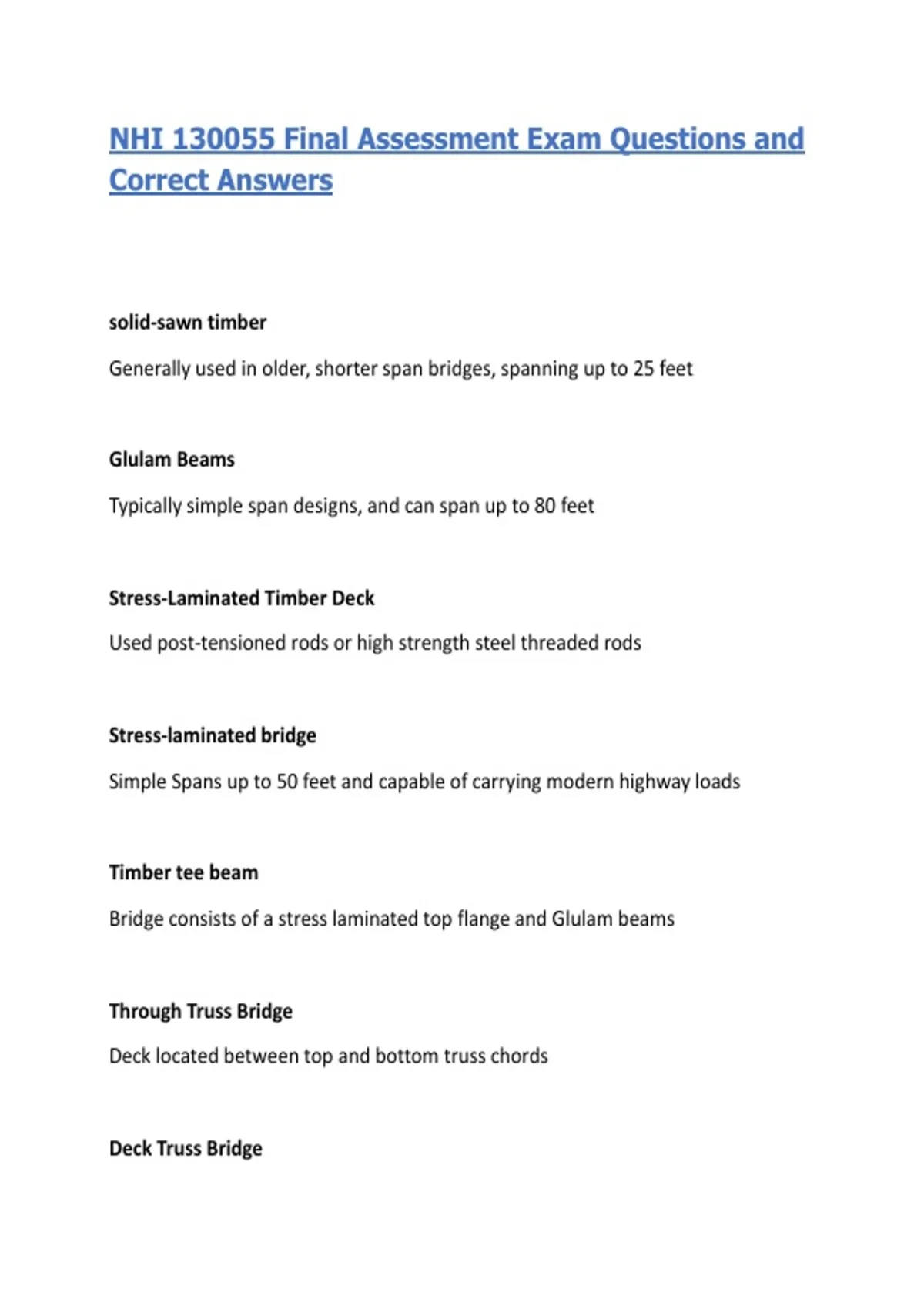 NHI 130055 Final Assessment Exam Questions and Correct Answers

solid-sawn timber

Generally used in older, shorter span bridges, spanning up to 25 feet

Glulam Beams

Typically simple span designs, and can span up to 80 feet

Stress-Laminated Timber Deck

Used post-tensioned rods or high strength steel threaded rods

Stress-laminated bridge

Simple Spans up to 50 feet and capable of carrying modern highway loads

Timber tee beam

Bridge consists of a stress laminated top flange and Glulam beams

Through Truss Bridge

Deck located between top and bottom truss chords

Deck Truss Bridge